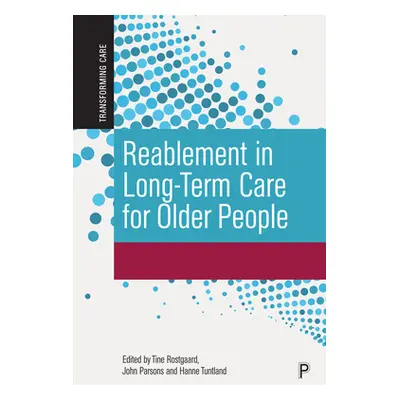 TRANSFORMING CARE

Reablement in Long-Term Care for Older People

Edited by Tine Rostgaard, John Parsons and Hanne Tuntland

P